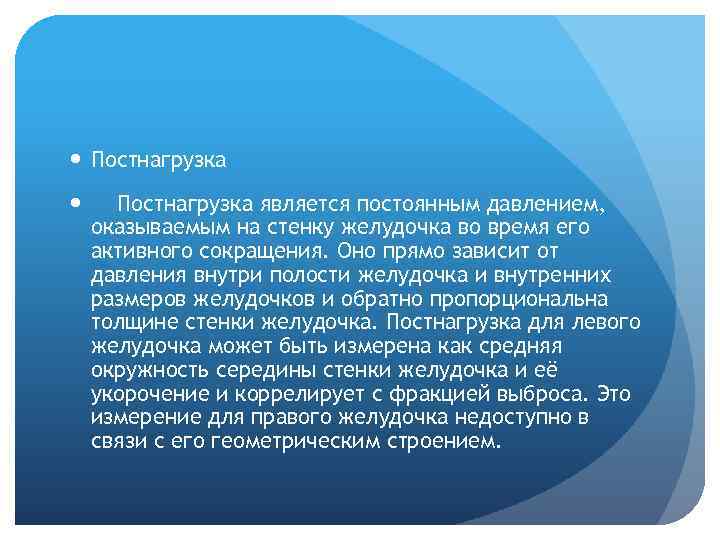 Постнагрузка

Постнагрузка является постоянным давлением, оказываемым на стенку желудочка во время его активного сокращения. Оно прямо зависит от давления внутри полости желудочка и внутренних размеров желудочков и обратно пропорциональна толщине стенки желудочка. Постнагрузка для левого желудочка может быть измерена как средняя окружность середины стенки желудочка и её укорочение и коррелирует с фракцией выброса. Это измерение для правого желудочка недоступно в связи с его геометрическим строением.